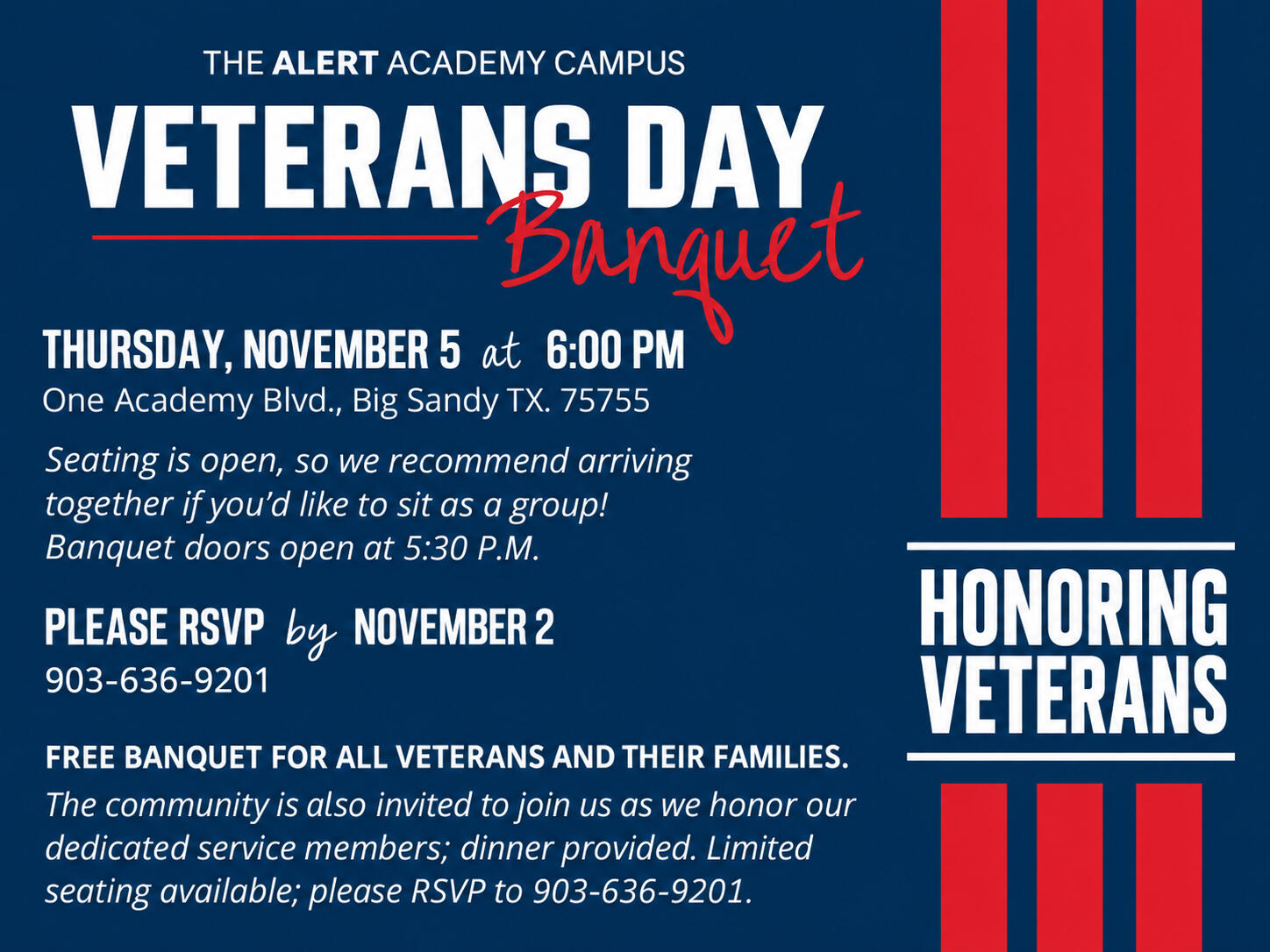 THE ALERT ACADEMY CAMPUS

VETERANS DAY

Banquet

THURSDAY, NOVEMBER 5 at 6:00 PM

One Academy Blvd., Big Sandy TX. 75755

Seating is open, so we recommend arriving together if you'd like to sit as a group! Banquet doors open at 5:30 P.M.

PLEASE RSVP by NOVEMBER 2

903-636-9201

FREE BANQUET FOR ALL VETERANS AND THEIR FAMILIES.

The community is also invited to join us as we honor our dedicated service members; dinner provided. Limited seating available; please RSVP to 903-636-9201.

HONORING VETERANS